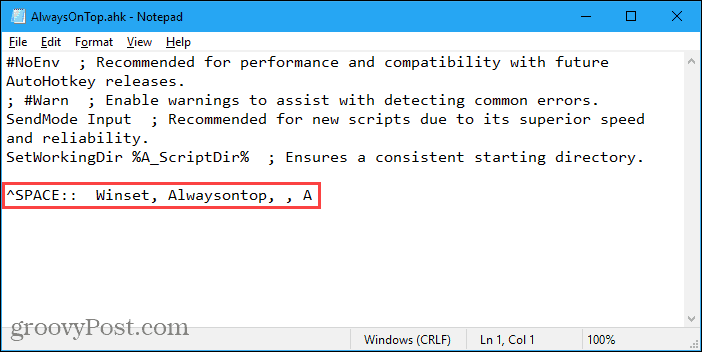 AlwaysOnTop.ahk - Notepad

File Edit Format View Help

#NoEnv ; Recommended for performance and compatibility with future AutoHotkey releases.
; #Warn ; Enable warnings to assist with detecting common errors.
SendMode Input ; Recommended for new scripts due to its superior speed and reliability.
SetWorkingDir %A_ScriptDir% ; Ensures a consistent starting directory.

^SPACE:: Winset, Alwaysontop, , A

groovyPost.com

Windows (CRLF) Ln 1, Col 1 100%